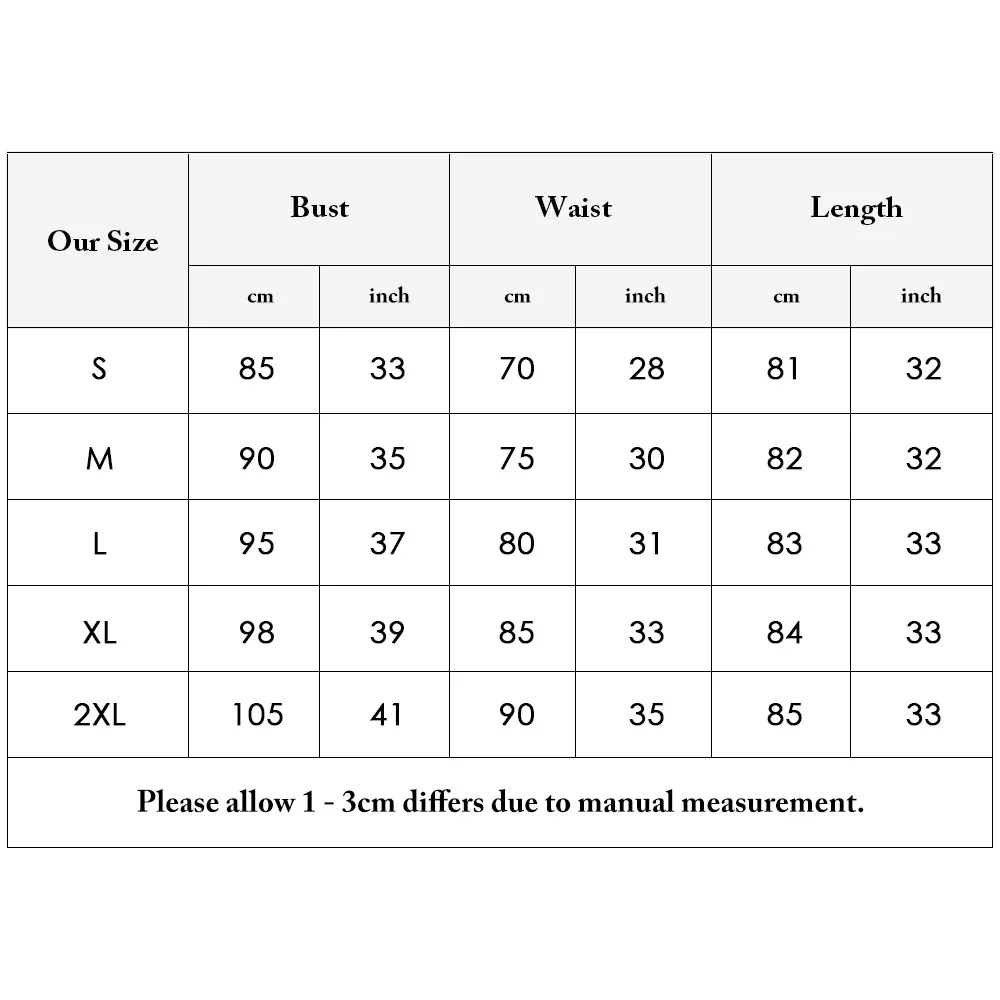 | Our Size | Bust | | Waist | | Length | |
|---|---|---|---|---|---|---|
| | cm | inch | cm | inch | cm | inch |
| S | 85 | 33 | 70 | 28 | 81 | 32 |
| M | 90 | 35 | 75 | 30 | 82 | 32 |
| L | 95 | 37 | 80 | 31 | 83 | 33 |
| XL | 98 | 39 | 85 | 33 | 84 | 33 |
| 2XL | 105 | 41 | 90 | 35 | 85 | 33 |

Please allow 1 - 3cm differs due to manual measurement.